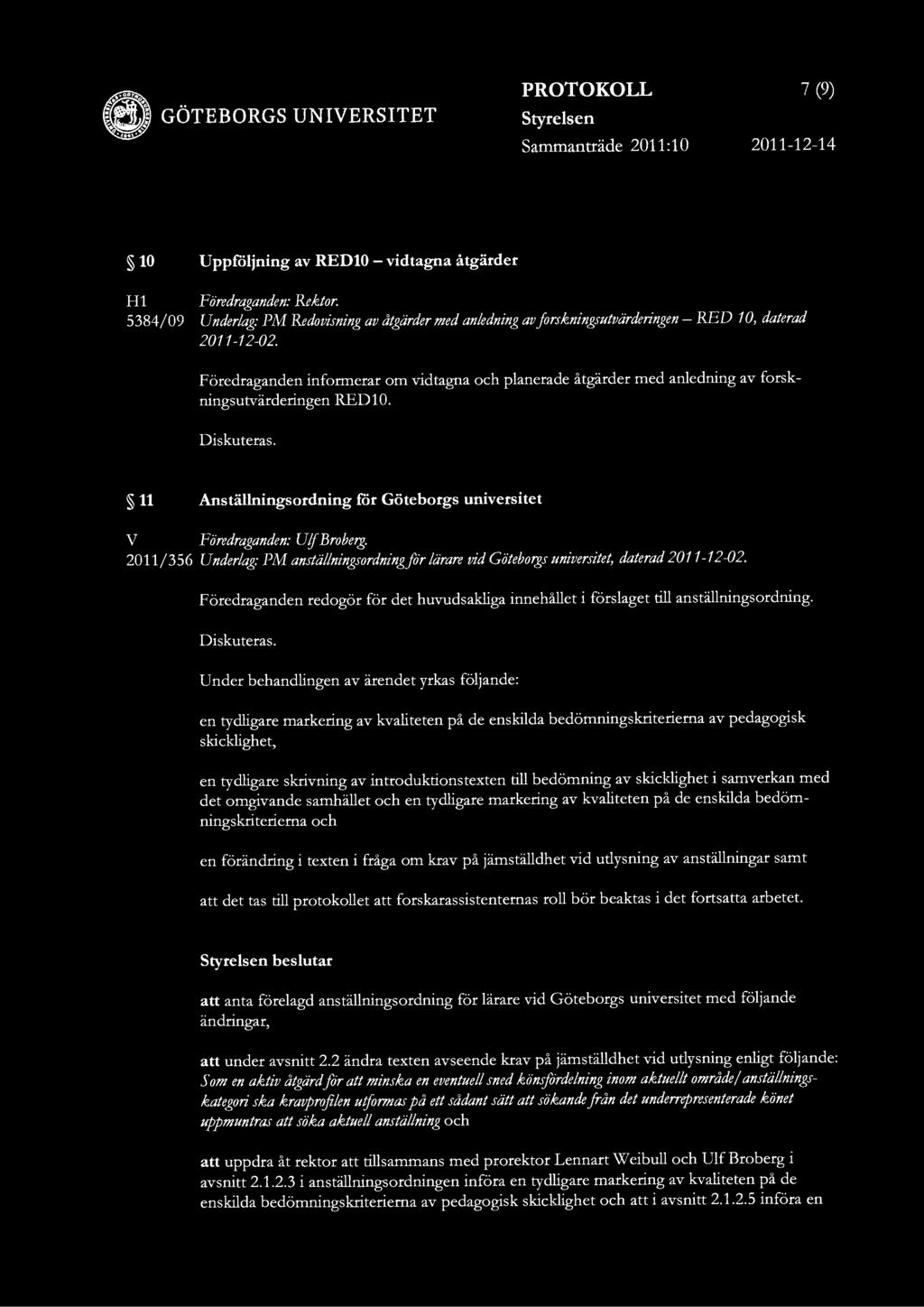 GÖTEBORGS UNIVERSITET

PROTOKOLL 7 (9)
Styrelsen
Sammanträde 2011:10 2011-12-14

§ 10 Uppföljning av RED10 – vidtagna åtgärder

H1
5384/09
Föredraganden: Rektor.
Underlag: PM Redovisning av åtgärder med anledning av forskningsutvärderingen – RED 10, daterad 2011-12-02.

Föredraganden informerar om vidtagna och planerade åtgärder med anledning av forskningsutvärderingen RED10.

Diskuteras.

§ 11 Anställningsordning för Göteborgs universitet

V
2011/356
Föredraganden: Ulf Broberg.
Underlag: PM anställningsordning för lärare vid Göteborgs universitet, daterad 2011-12-02.

Föredraganden redogör för det huvudsakliga innehållet i förslaget till anställningsordning.

Diskuteras.

Under behandlingen av ärendet yrkas följande:

en tydligare markering av kvaliteten på de enskilda bedömningskriterierna av pedagogisk skicklighet,

en tydligare skrivning av introduktionstexten till bedömning av skicklighet i samverkan med det omgivande samhället och en tydligare markering av kvaliteten på de enskilda bedömningskriterierna och

en förändring i texten i fråga om krav på jämställdhet vid utlysning av anställningar samt

att det tas till protokollet att forskarassistenternas roll bör beaktas i det fortsatta arbetet.

Styrelsen beslutar

att anta förelagd anställningsordning för lärare vid Göteborgs universitet med följande ändringar,

att under avsnitt 2.2 ändra texten avseende krav på jämställdhet vid utlysning enligt följande: Som en aktiv åtgärd för att minska en eventuell sned könsfördelning inom aktuellt område/anställningskategori ska kravprofilen utformas på ett sådant sätt att sökande från det underrepresenterade könet uppmuntras att söka aktuell anställning och

att uppdra åt rektor att tillsammans med prorektor Lennart Weibull och Ulf Broberg i avsnitt 2.1.2.3 i anställningsordningen införa en tydligare markering av kvaliteten på de enskilda bedömningskriterierna av pedagogisk skicklighet och att i avsnitt 2.1.2.5 införa en